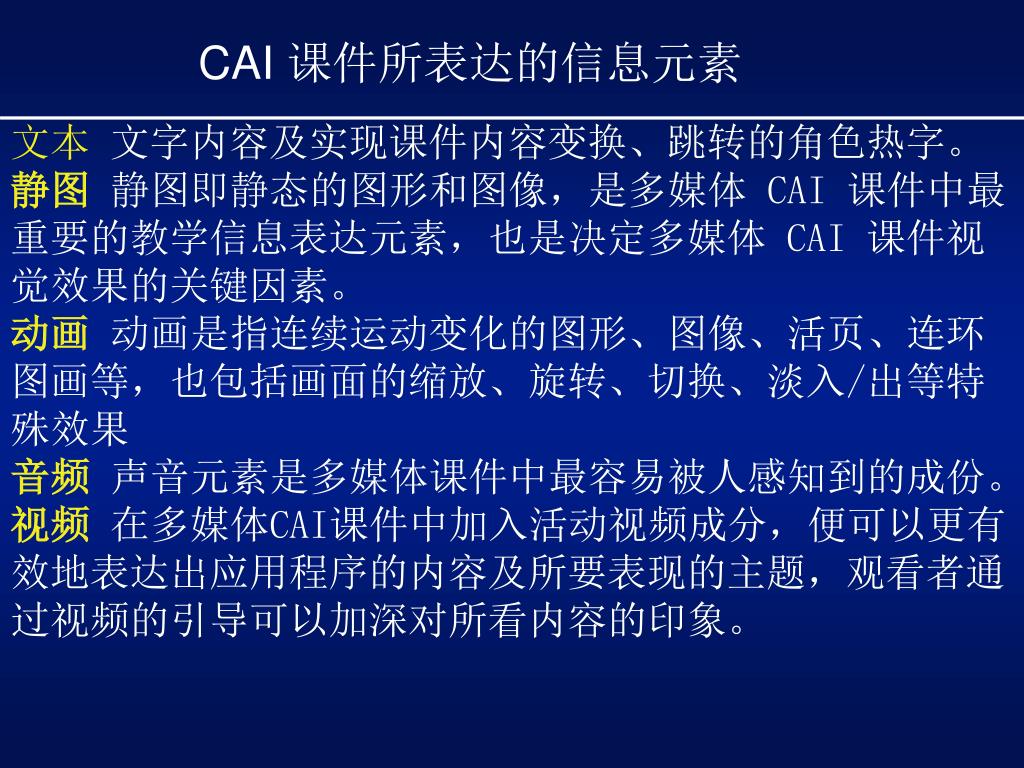 CAI 课件所表达的信息元素

文本 文字内容及实现课件内容变换、跳转的角色热字。

静图 静图即静态的图形和图像，是多媒体 CAI 课件中最重要的教学信息表达元素，也是决定多媒体 CAI 课件视觉效果的关键因素。

动画 动画是指连续运动变化的图形、图像、活页、连环图画等，也包括画面的缩放、旋转、切换、淡入/出等特殊效果

音频 声音元素是多媒体课件中最容易被人感知到的成份。

视频 在多媒体CAI课件中加入活动视频成分，便可以更有效地表达出应用程序的内容及所要表现的主题，观看者通过视频的引导可以加深对所看内容的印象。